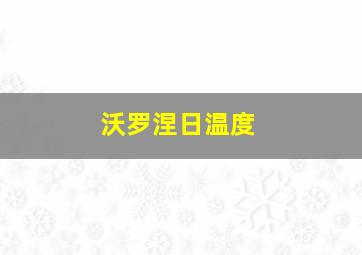 沃罗涅日温度